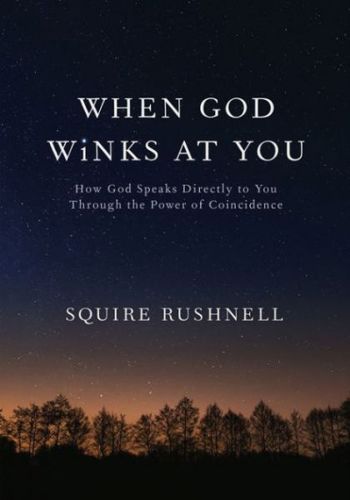 WHEN GOD WiNKS AT YOU

How God Speaks Directly to You Through the Power of Coincidence

SQUIRE RUSHNELL